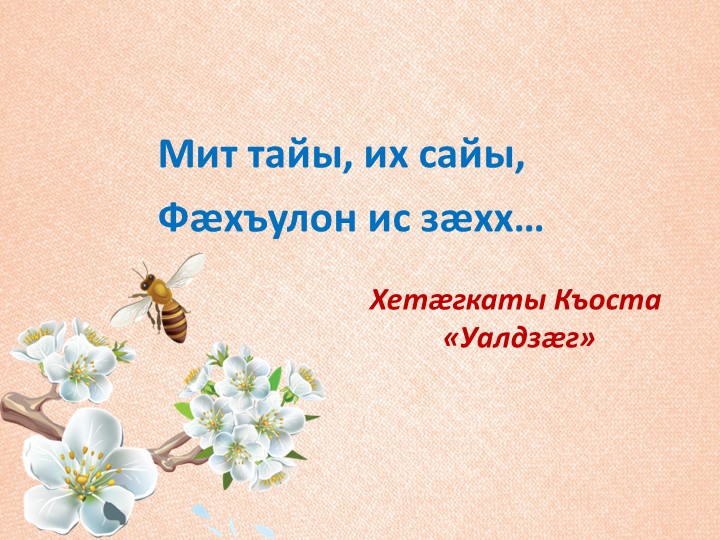 Мит тайы, их сайы,
Фæхъулон ис зæхх…

Хетæгкаты Къоста
«Уалдзæг»